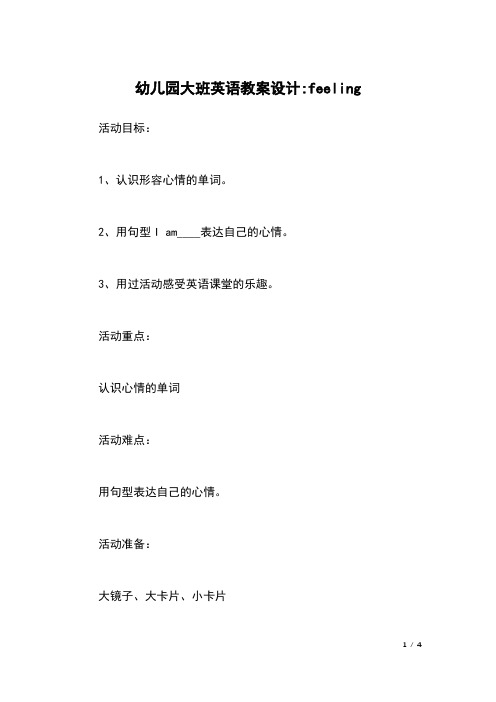 幼儿园大班英语教案设计:feeling

活动目标：

1、认识形容心情的单词。

2、用句型 I am____表达自己的心情。

3、用过活动感受英语课堂的乐趣。

活动重点：

认识心情的单词

活动难点：

用句型表达自己的心情。

活动准备：

大镜子、大卡片、小卡片

1 / 4